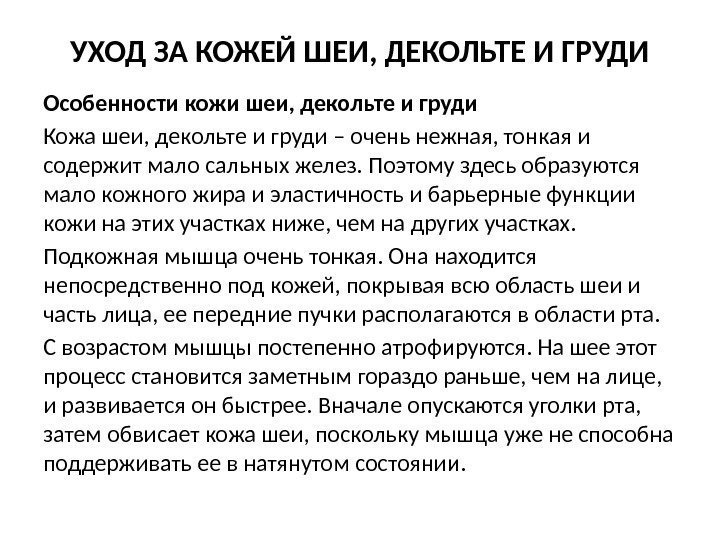 УХОД ЗА КОЖЕЙ ШЕИ, ДЕКОЛЬТЕ И ГРУДИ

Особенности кожи шеи, декольте и груди

Кожа шеи, декольте и груди – очень нежная, тонкая и содержит мало сальных желез. Поэтому здесь образуются мало кожного жира и эластичность и барьерные функции кожи на этих участках ниже, чем на других участках.

Подкожная мышца очень тонкая. Она находится непосредственно под кожей, покрывая всю область шеи и часть лица, ее передние пучки располагаются в области рта.

С возрастом мышцы постепенно атрофируются. На шее этот процесс становится заметным гораздо раньше, чем на лице, и развивается он быстрее. Вначале опускаются уголки рта, затем обвисает кожа шеи, поскольку мышца уже не способна поддерживать ее в натянутом состоянии.